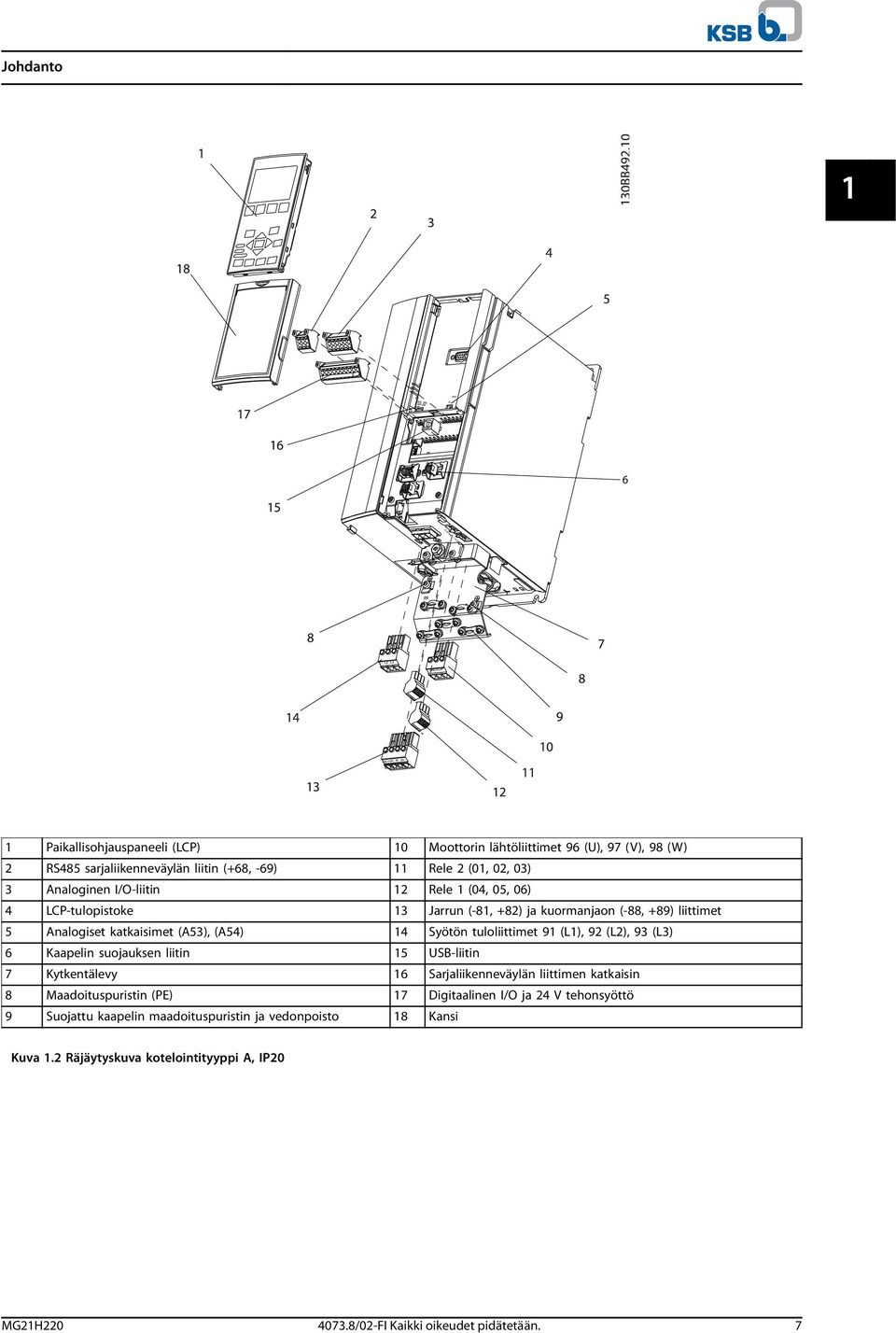 KSB

Johdanto

1

130BB492.10

1
2
3
4
5
18
17
16
15
6
8
7
8
14
9
10
11
13
12

| 1 | Paikallisohjauspaneeli (LCP) | 10 | Moottorin lähtöliittimet 96 (U), 97 (V), 98 (W) |
|---|---|---|---|
| 2 | RS485 sarjaliikenneväylän liitin (+68, -69) | 11 | Rele 2 (01, 02, 03) |
| 3 | Analoginen I/O-liitin | 12 | Rele 1 (04, 05, 06) |
| 4 | LCP-tulopistoke | 13 | Jarrun (-81, +82) ja kuormanjaon (-88, +89) liittimet |
| 5 | Analogiset katkaisimet (A53), (A54) | 14 | Syötön tuloliittimet 91 (L1), 92 (L2), 93 (L3) |
| 6 | Kaapelin suojauksen liitin | 15 | USB-liitin |
| 7 | Kytkentälevy | 16 | Sarjaliikenneväylän liittimen katkaisin |
| 8 | Maadoituspuristin (PE) | 17 | Digitaalinen I/O ja 24 V tehonsyöttö |
| 9 | Suojattu kaapelin maadoituspuristin ja vedonpoisto | 18 | Kansi |

Kuva 1.2 Räjäytyskuva kotelointityyppi A, IP20

MG21H220 4073.8/02-FI Kaikki oikeudet pidätetään. 7